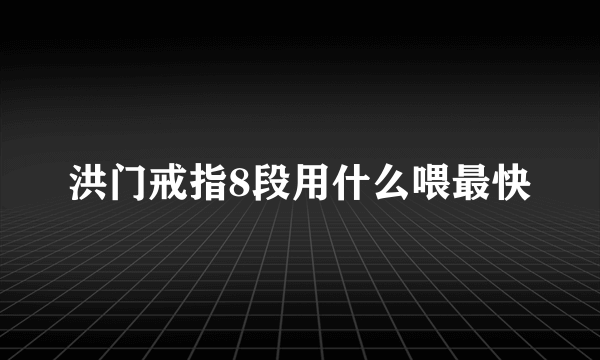 洪门戒指8段用什么喂最快